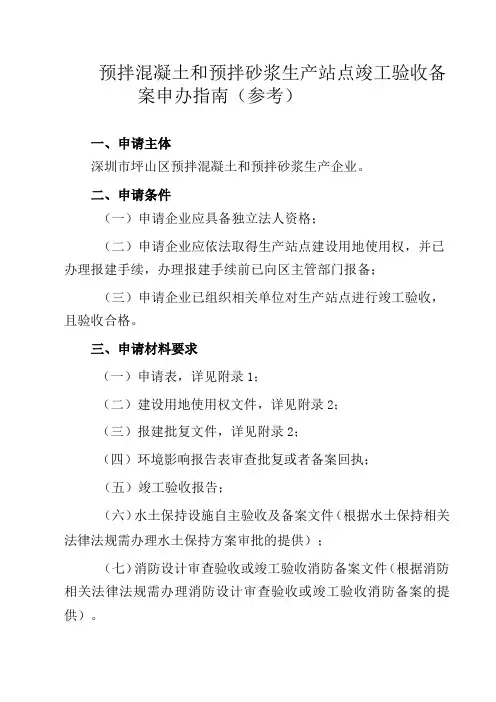 预拌混凝土和预拌砂浆生产站点竣工验收备案申办指南（参考）

一、申请主体

深圳市坪山区预拌混凝土和预拌砂浆生产企业。

二、申请条件

（一）申请企业应具备独立法人资格；

（二）申请企业应依法取得生产站点建设用地使用权，并已办理报建手续，办理报建手续前已向区主管部门报备；

（三）申请企业已组织相关单位对生产站点进行竣工验收，且验收合格。

三、申请材料要求

（一）申请表，详见附录 1；

（二）建设用地使用权文件，详见附录 2；

（三）报建批复文件，详见附录 2；

（四）环境影响报告表审查批复或者备案回执；

（五）竣工验收报告；

（六）水土保持设施自主验收及备案文件（根据水土保持相关法律法规需办理水土保持方案审批的提供）；

（七）消防设计审查验收或竣工验收消防备案文件（根据消防相关法律法规需办理消防设计审查验收或竣工验收消防备案的提供）。